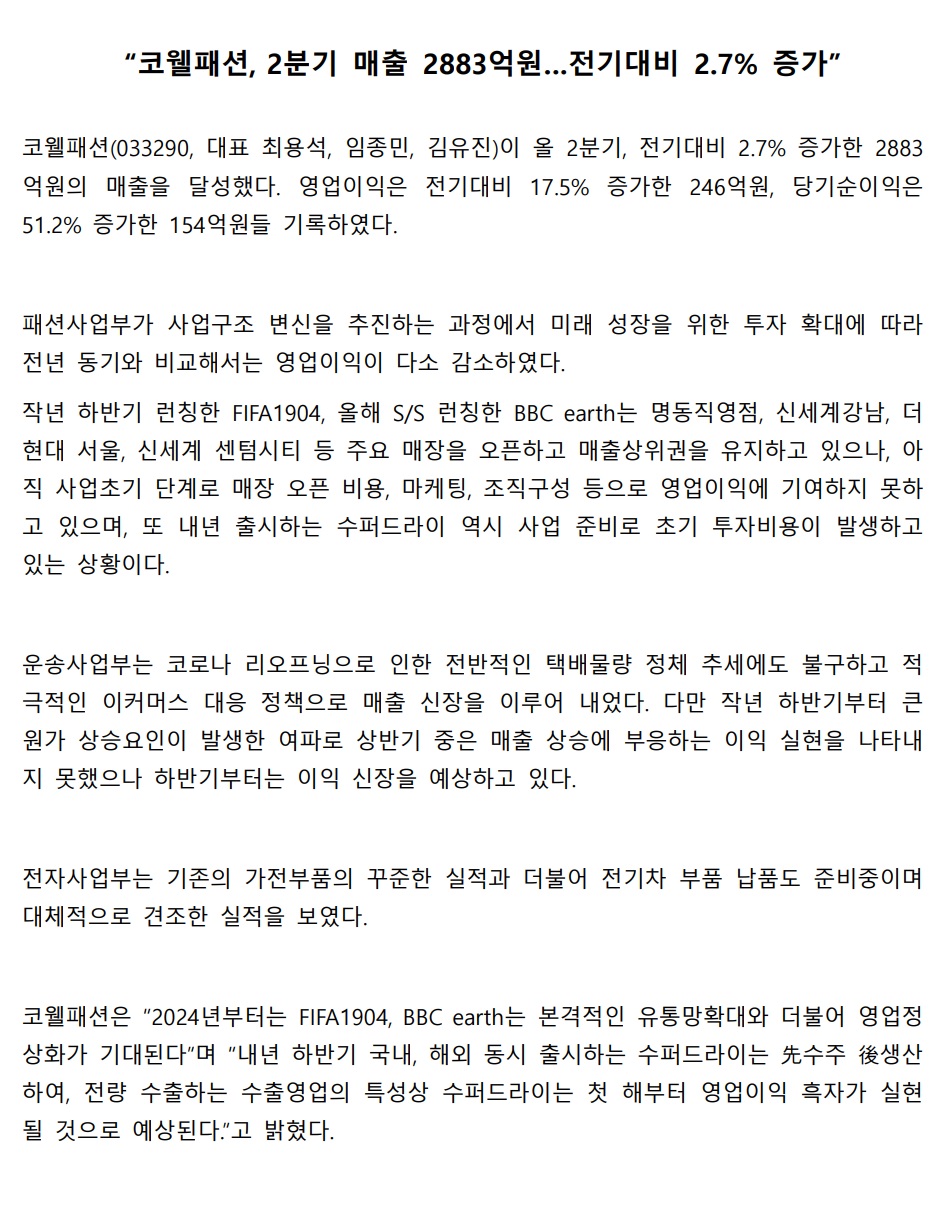 “코웰패션, 2분기 매출 2883억원...전기대비 2.7% 증가”

코웰패션(033290, 대표 최용석, 임종민, 김유진)이 올 2분기, 전기대비 2.7% 증가한 2883억원의 매출을 달성했다. 영업이익은 전기대비 17.5% 증가한 246억원, 당기순이익은 51.2% 증가한 154억원들 기록하였다.

패션사업부가 사업구조 변신을 추진하는 과정에서 미래 성장을 위한 투자 확대에 따라 전년 동기와 비교해서는 영업이익이 다소 감소하였다.

작년 하반기 런칭한 FIFA1904, 올해 S/S 런칭한 BBC earth는 명동직영점, 신세계강남, 더현대 서울, 신세계 센텀시티 등 주요 매장을 오픈하고 매출상위권을 유지하고 있으나, 아직 사업초기 단계로 매장 오픈 비용, 마케팅, 조직구성 등으로 영업이익에 기여하지 못하고 있으며, 또 내년 출시하는 수퍼드라이 역시 사업 준비로 초기 투자비용이 발생하고 있는 상황이다.

운송사업부는 코로나 리오프닝으로 인한 전반적인 택배물량 정체 추세에도 불구하고 적극적인 이커머스 대응 정책으로 매출 신장을 이루어 내었다. 다만 작년 하반기부터 큰 원가 상승요인이 발생한 여파로 상반기 중은 매출 상승에 부응하는 이익 실현을 나타내지 못했으나 하반기부터는 이익 신장을 예상하고 있다.

전자사업부는 기존의 가전부품의 꾸준한 실적과 더불어 전기차 부품 납품도 준비중이며 대체적으로 견조한 실적을 보였다.

코웰패션은 “2024년부터는 FIFA1904, BBC earth는 본격적인 유통망확대와 더불어 영업정상화가 기대된다”며 “내년 하반기 국내, 해외 동시 출시하는 수퍼드라이는 先수주 後생산하여, 전량 수출하는 수출영업의 특성상 수퍼드라이는 첫 해부터 영업이익 흑자가 실현될 것으로 예상된다.”고 밝혔다.